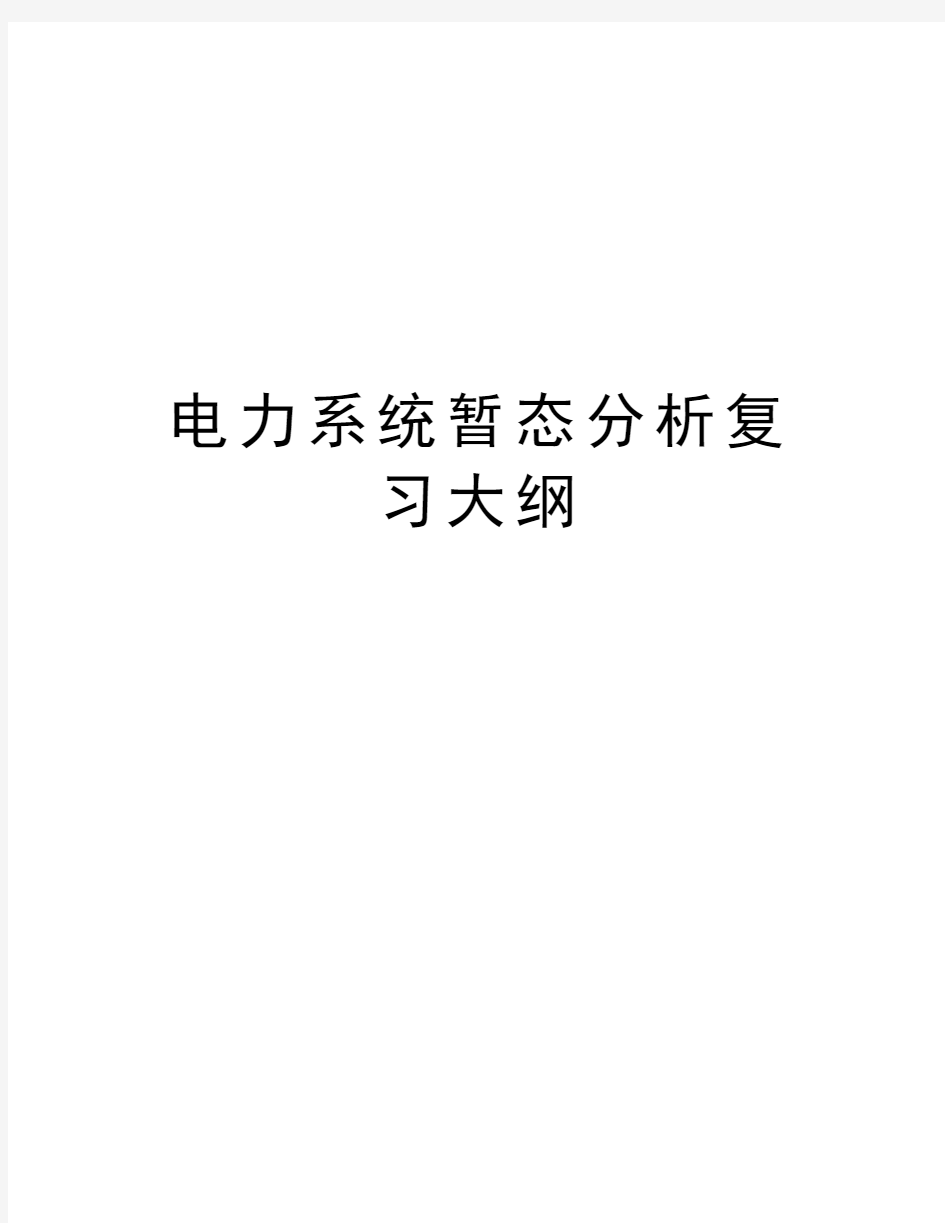 电力系统暂态分析复习大纲